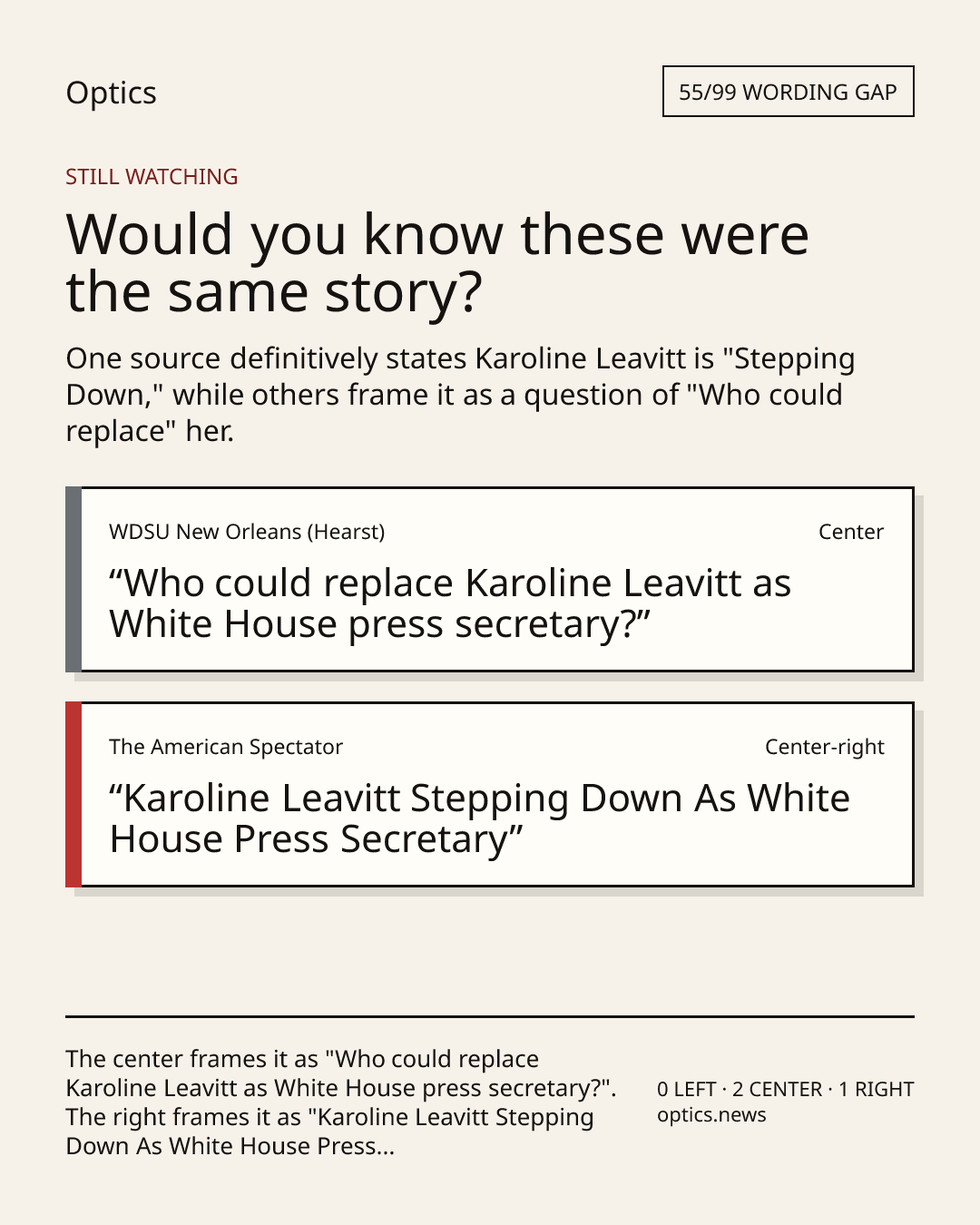 Optics

55/99 WORDING GAP

STILL WATCHING

Would you know these were the same story?

One source definitively states Karoline Leavitt is "Stepping Down," while others frame it as a question of "Who could replace" her.

WDSU New Orleans (Hearst)

Center

"Who could replace Karoline Leavitt as White House press secretary?"

The American Spectator

Center-right

"Karoline Leavitt Stepping Down As White House Press Secretary"

The center frames it as "Who could replace Karoline Leavitt as White House press secretary?". The right frames it as "Karoline Leavitt Stepping Down As White House Press...

0 LEFT · 2 CENTER · 1 RIGHT
optics.news